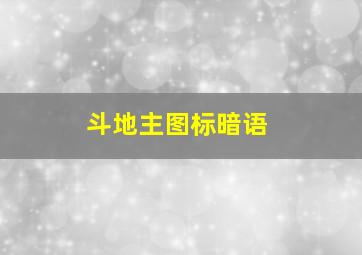 斗地主图标暗语